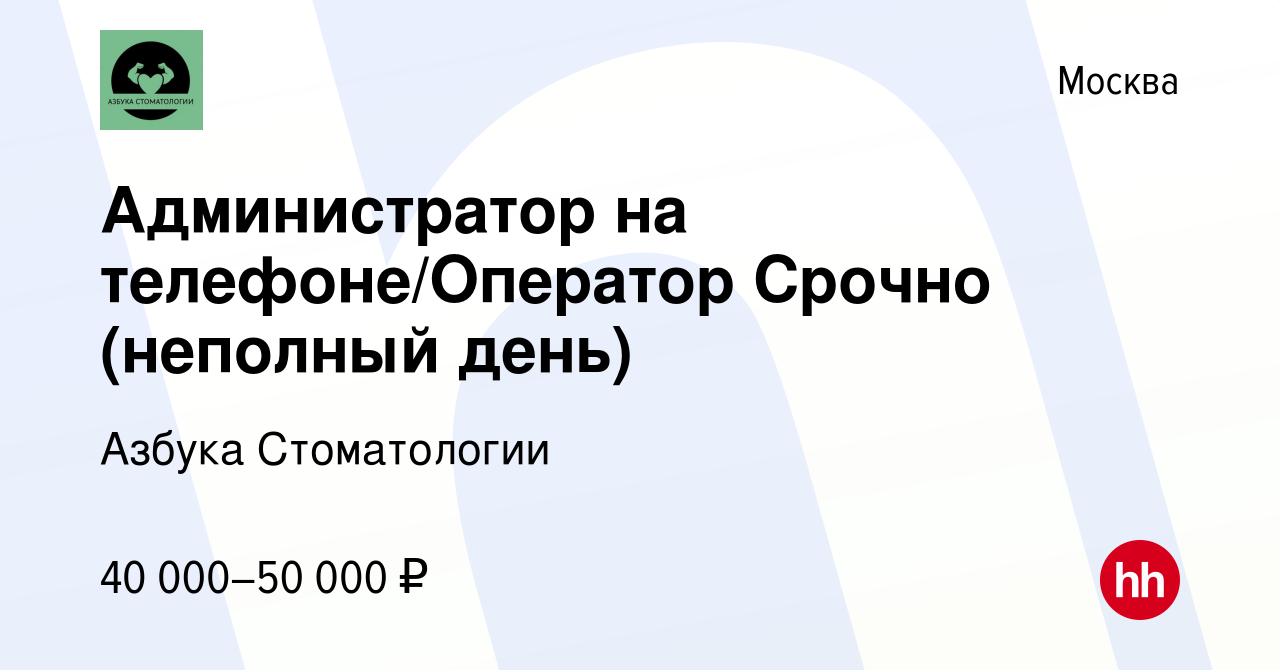 АЗБУКА СТОМАТОЛОГИИ

Москва

Администратор на телефоне/Оператор Срочно (неполный день)

Азбука Стоматологии

40 000–50 000 ₽

hh